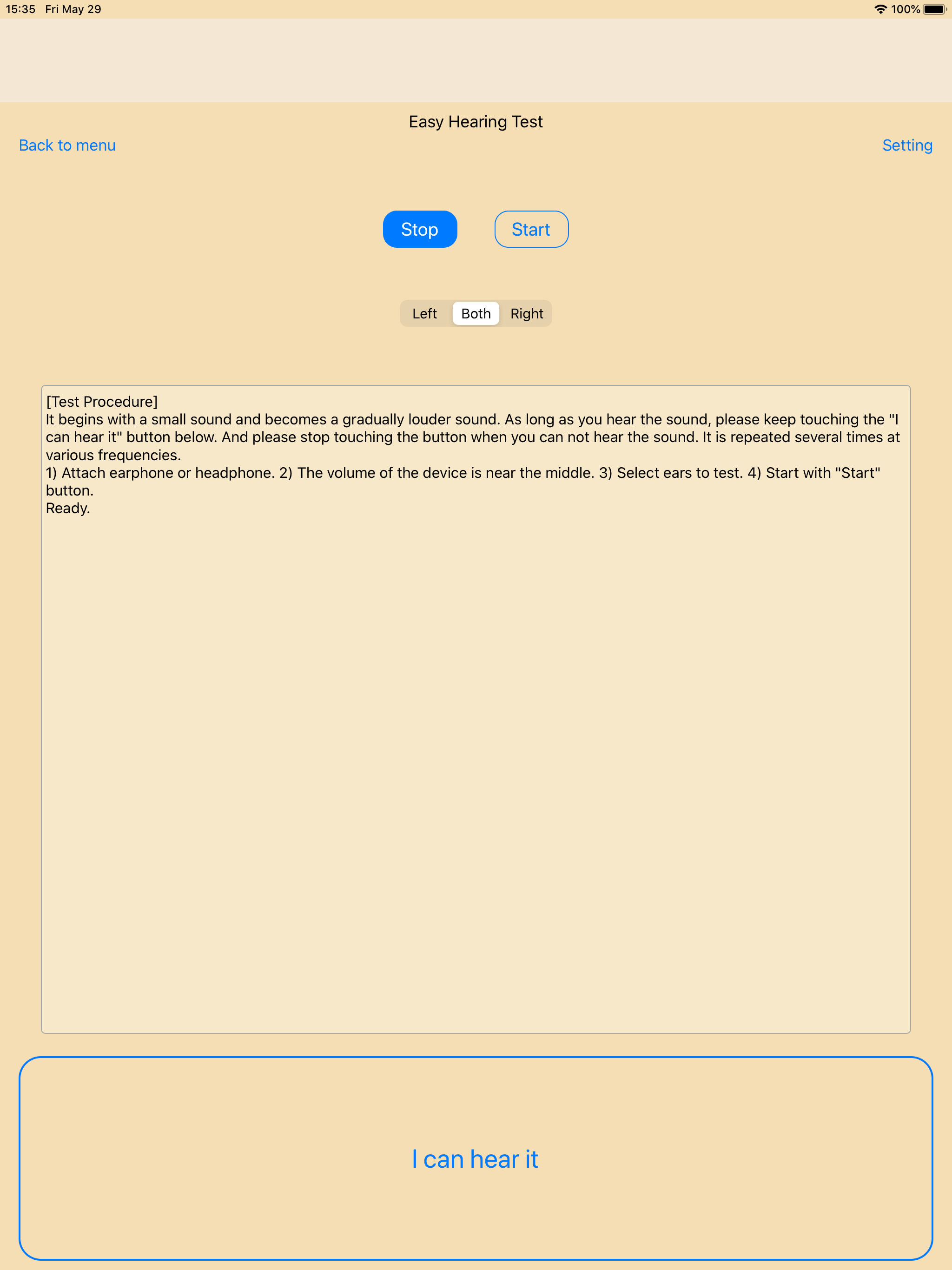 15:35 Fri May 29

100%

Easy Hearing Test

Back to menu

Setting

Stop

Start

Left Both Right

[Test Procedure]
It begins with a small sound and becomes a gradually louder sound. As long as you hear the sound, please keep touching the "I can hear it" button below. And please stop touching the button when you can not hear the sound. It is repeated several times at various frequencies.
1) Attach earphone or headphone. 2) The volume of the device is near the middle. 3) Select ears to test. 4) Start with "Start" button.
Ready.

I can hear it